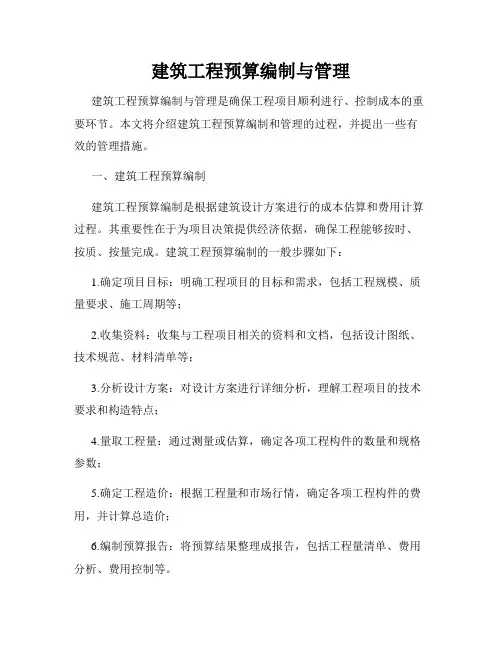 建筑工程预算编制与管理

建筑工程预算编制与管理是确保工程项目顺利进行、控制成本的重要环节。本文将介绍建筑工程预算编制和管理的过程，并提出一些有效的管理措施。

一、建筑工程预算编制

建筑工程预算编制是根据建筑设计方案进行的成本估算和费用计算过程。其重要性在于为项目决策提供经济依据，确保工程能够按时、按质、按量完成。建筑工程预算编制的一般步骤如下：

1.确定项目目标：明确工程项目的目标和需求，包括工程规模、质量要求、施工周期等；

2.收集资料：收集与工程项目相关的资料和文档，包括设计图纸、技术规范、材料清单等；

3.分析设计方案：对设计方案进行详细分析，理解工程项目的技术要求和构造特点；

4.量取工程量：通过测量或估算，确定各项工程构件的数量和规格参数；

5.确定工程造价：根据工程量和市场行情，确定各项工程构件的费用，并计算总造价；

6.编制预算报告：将预算结果整理成报告，包括工程量清单、费用分析、费用控制等。